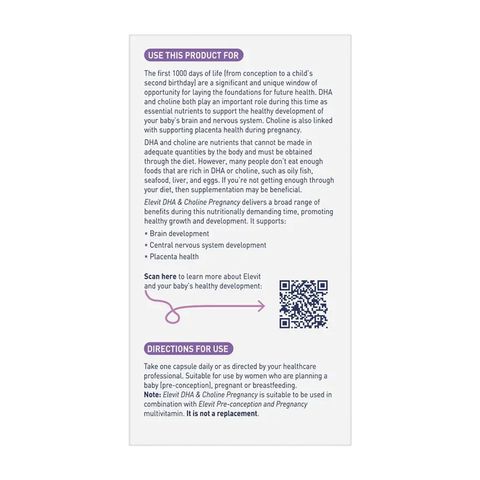 USE THIS PRODUCT FOR

The first 1000 days of life (from conception to a child's second birthday) are a significant and unique window of opportunity for laying the foundations for future health. DHA and choline both play an important role during this time as essential nutrients to support the healthy development of your baby's brain and nervous system. Choline is also linked with supporting placenta health during pregnancy.

DHA and choline are nutrients that cannot be made in adequate quantities by the body and must be obtained through the diet. However, many people don't eat enough foods that are rich in DHA or choline, such as oily fish, seafood, liver, and eggs. If you're not getting enough through your diet, then supplementation may be beneficial.

Elevit DHA & Choline Pregnancy delivers a broad range of benefits during this nutritionally demanding time, promoting healthy growth and development. It supports:

• Brain development
• Central nervous system development
• Placenta health

Scan here to learn more about Elevit and your baby's healthy development:

DIRECTIONS FOR USE

Take one capsule daily or as directed by your healthcare professional. Suitable for use by women who are planning a baby (pre-conception), pregnant or breastfeeding.
Note: Elevit DHA & Choline Pregnancy is suitable to be used in combination with Elevit Pre-conception and Pregnancy multivitamin. It is not a replacement.